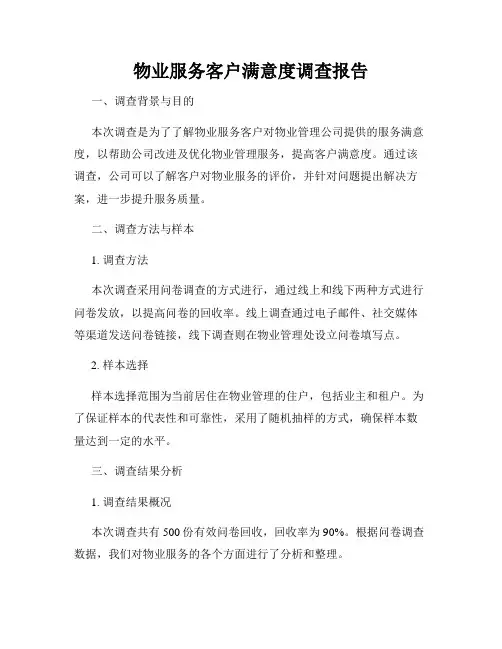 物业服务客户满意度调查报告

一、调查背景与目的

本次调查是为了了解物业服务客户对物业管理公司提供的服务满意度，以帮助公司改进及优化物业管理服务，提高客户满意度。通过该调查，公司可以了解客户对物业服务的评价，并针对问题提出解决方案，进一步提升服务质量。

二、调查方法与样本

1. 调查方法

本次调查采用问卷调查的方式进行，通过线上和线下两种方式进行问卷发放，以提高问卷的回收率。线上调查通过电子邮件、社交媒体等渠道发送问卷链接，线下调查则在物业管理处设立问卷填写点。

2. 样本选择

样本选择范围为当前居住在物业管理的住户，包括业主和租户。为了保证样本的代表性和可靠性，采用了随机抽样的方式，确保样本数量达到一定的水平。

三、调查结果分析

1. 调查结果概况

本次调查共有 500 份有效问卷回收，回收率为 90%。根据问卷调查数据，我们对物业服务的各个方面进行了分析和整理。